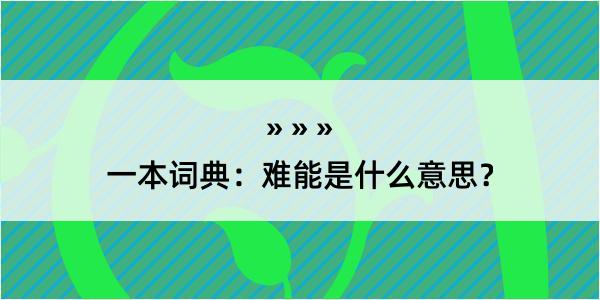 » » »
一本词典：难能是什么意思？